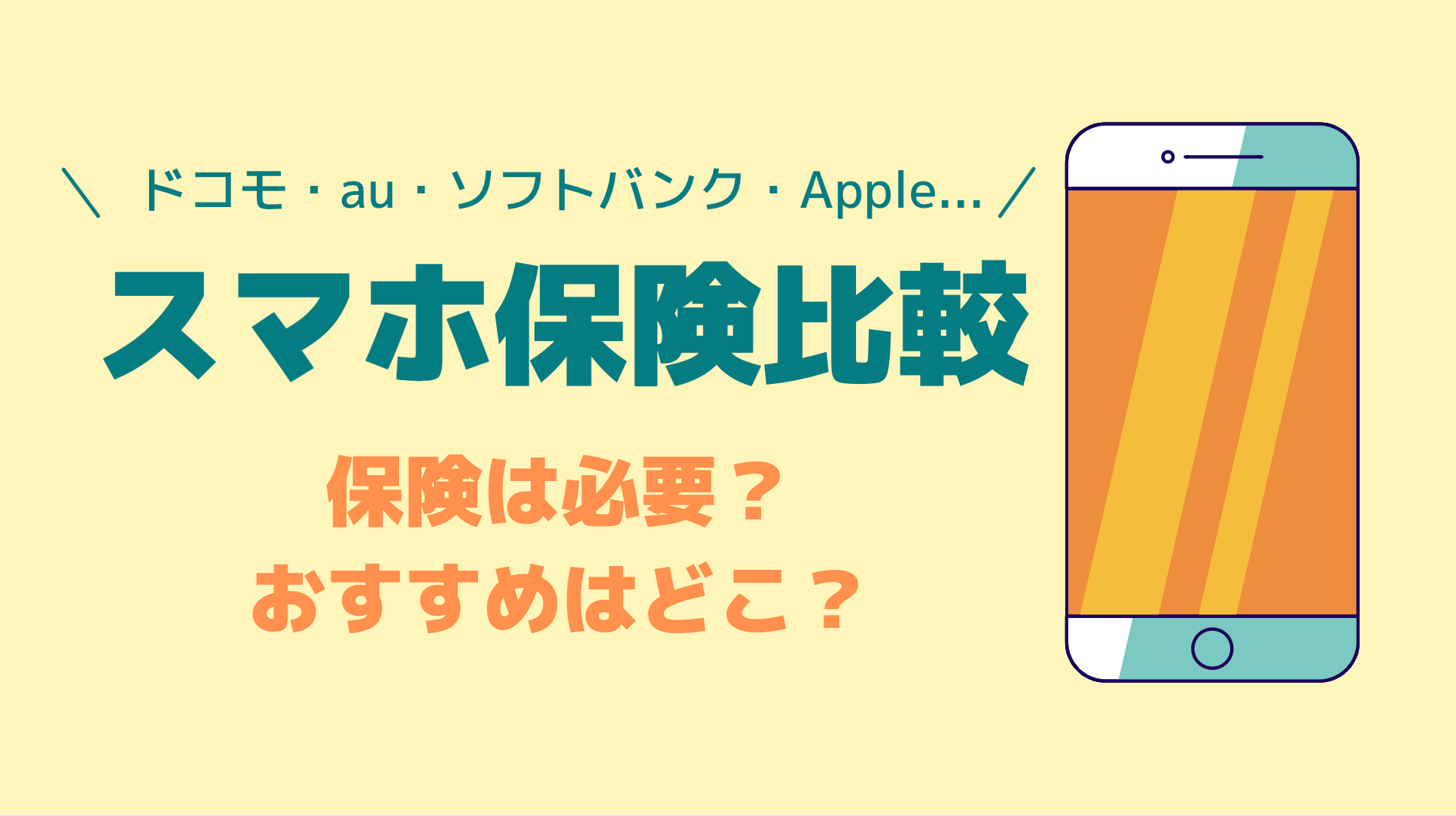 ＼ ドコモ・au・ソフトバンク・Apple... ／

スマホ保険比較

保険は必要？
おすすめはどこ？